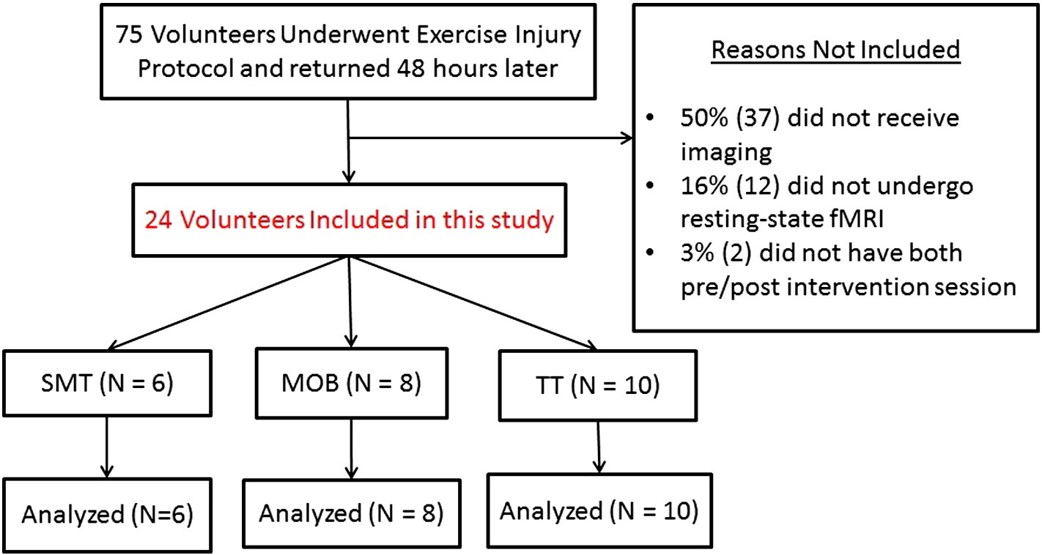 75 Volunteers Underwent Exercise Injury Protocol and returned 48 hours later

Reasons Not Included

• 50% (37) did not receive imaging
• 16% (12) did not undergo resting-state fMRI
• 3% (2) did not have both pre/post intervention session

24 Volunteers Included in this study

SMT (N = 6)

MOB (N = 8)

TT (N = 10)

Analyzed (N=6)

Analyzed (N = 8)

Analyzed (N = 10)